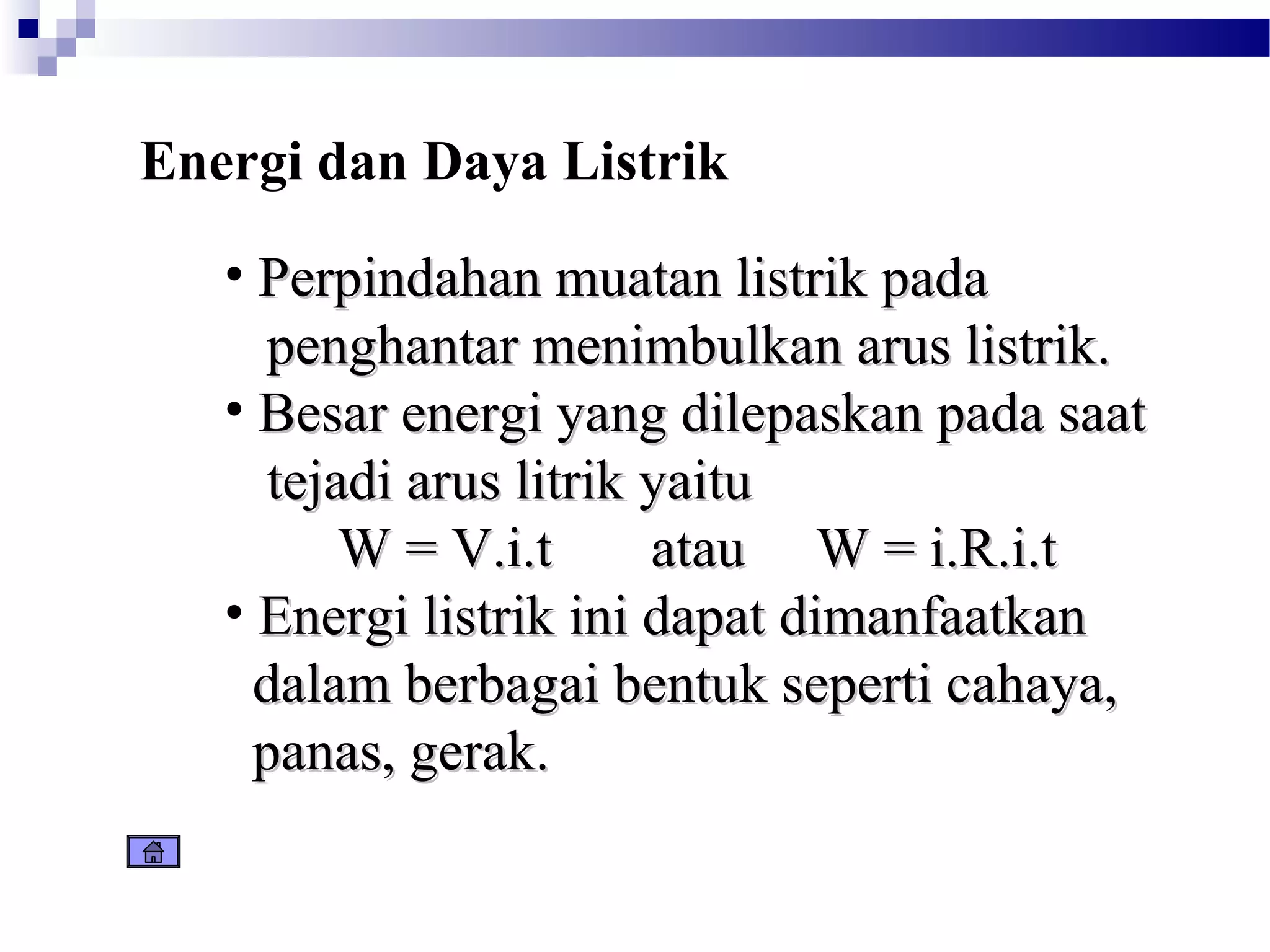 Energi dan Daya Listrik

• Perpindahan muatan listrik pada penghantar menimbulkan arus listrik.

• Besar energi yang dilepaskan pada saat tejadi arus litrik yaitu

$W = V.i.t$ atau $W = i.R.i.t$

• Energi listrik ini dapat dimanfaatkan dalam berbagai bentuk seperti cahaya, panas, gerak.